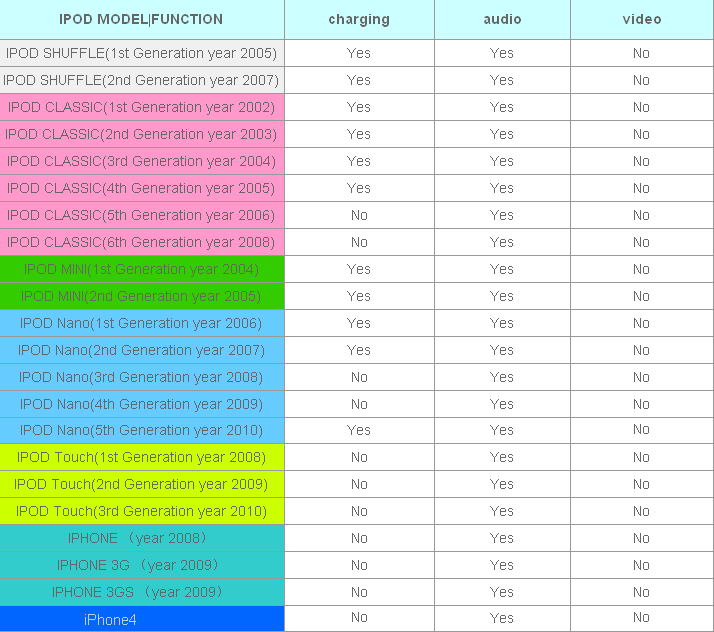 | IPOD MODEL\|FUNCTION | charging | audio | video |
|---|---|---|---|
| IPOD SHUFFLE(1st Generation year 2005) | Yes | Yes | No |
| IPOD SHUFFLE(2nd Generation year 2007) | Yes | Yes | No |
| IPOD CLASSIC(1st Generation year 2002) | Yes | Yes | No |
| IPOD CLASSIC(2nd Generation year 2003) | Yes | Yes | No |
| IPOD CLASSIC(3rd Generation year 2004) | Yes | Yes | No |
| IPOD CLASSIC(4th Generation year 2005) | Yes | Yes | No |
| IPOD CLASSIC(5th Generation year 2006) | No | Yes | No |
| IPOD CLASSIC(6th Generation year 2008) | No | Yes | No |
| IPOD MINI(1st Generation year 2004) | Yes | Yes | No |
| IPOD MINI(2nd Generation year 2005) | Yes | Yes | No |
| IPOD Nano(1st Generation year 2006) | Yes | Yes | No |
| IPOD Nano(2nd Generation year 2007) | Yes | Yes | No |
| IPOD Nano(3rd Generation year 2008) | No | Yes | No |
| IPOD Nano(4th Generation year 2009) | No | Yes | No |
| IPOD Nano(5th Generation year 2010) | Yes | Yes | No |
| IPOD Touch(1st Generation year 2008) | No | Yes | No |
| IPOD Touch(2nd Generation year 2009) | No | Yes | No |
| IPOD Touch(3rd Generation year 2010) | No | Yes | No |
| IPHONE （year 2008） | No | Yes | No |
| IPHONE 3G （year 2009） | No | Yes | No |
| IPHONE 3GS （year 2009） | No | Yes | No |
| iPhone4 | No | Yes | No |